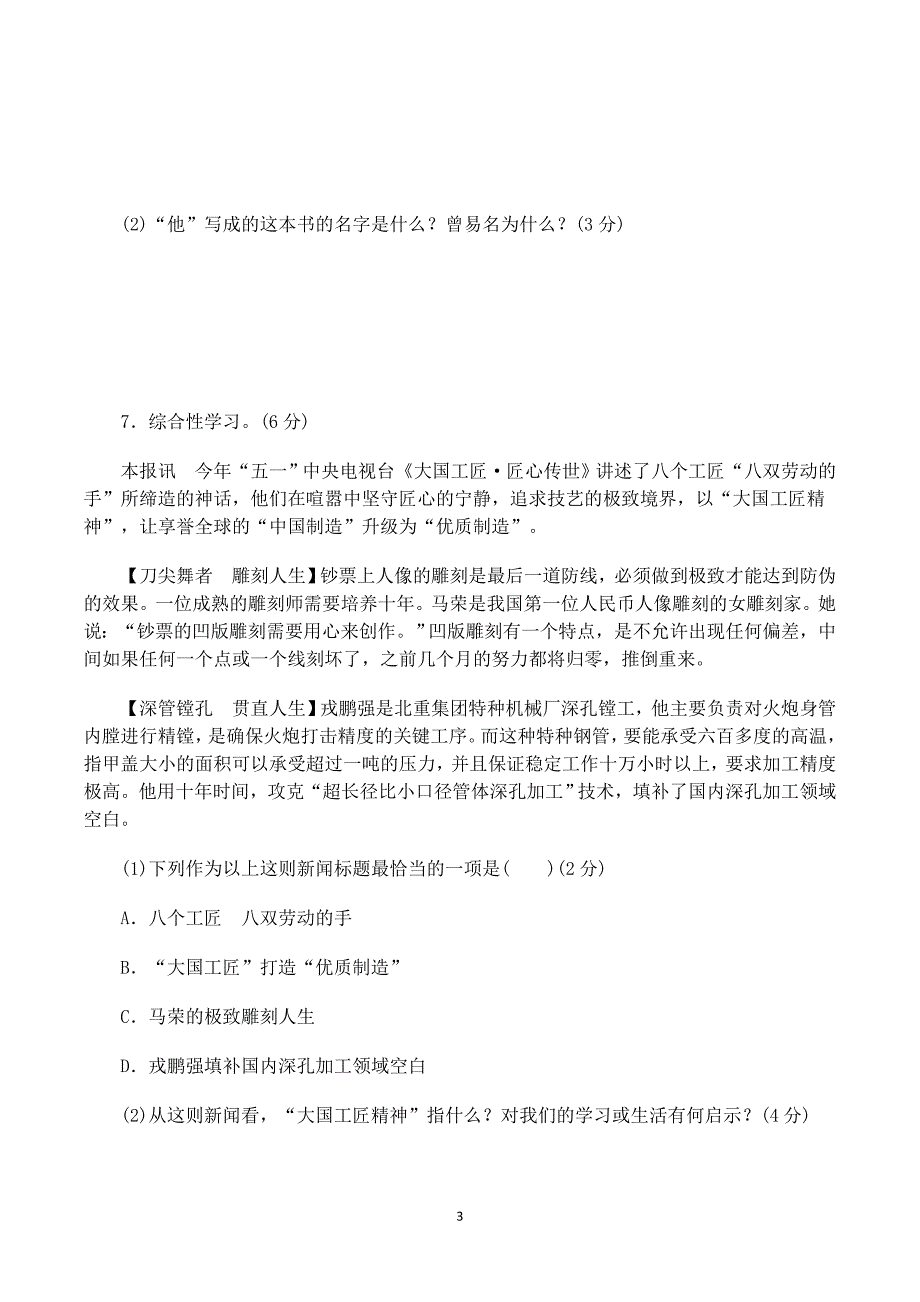 (2)“他”写成的这本书的名字是什么？曾易名为什么？(3 分)

7．综合性学习。(6 分)

本报讯　今年“五一”中央电视台《大国工匠·匠心传世》讲述了八个工匠“八双劳动的手”所缔造的神话，他们在喧嚣中坚守匠心的宁静，追求技艺的极致境界，以“大国工匠精神”，让享誉全球的“中国制造”升级为“优质制造”。

【刀尖舞者　雕刻人生】钞票上人像的雕刻是最后一道防线，必须做到极致才能达到防伪的效果。一位成熟的雕刻师需要培养十年。马荣是我国第一位人民币人像雕刻的女雕刻家。她说：“钞票的凹版雕刻需要用心来创作。”凹版雕刻有一个特点，是不允许出现任何偏差，中间如果任何一个点或一个线刻坏了，之前几个月的努力都将归零，推倒重来。

【深管镗孔　贯直人生】戎鹏强是北重集团特种机械厂深孔镗工，他主要负责对火炮身管内膛进行精镗，是确保火炮打击精度的关键工序。而这种特种钢管，要能承受六百多度的高温，指甲盖大小的面积可以承受超过一吨的压力，并且保证稳定工作十万小时以上，要求加工精度极高。他用十年时间，攻克“超长径比小口径管体深孔加工”技术，填补了国内深孔加工领域空白。

(1)下列作为以上这则新闻标题最恰当的一项是(　　)(2 分)

A．八个工匠　八双劳动的手

B．“大国工匠”打造“优质制造”

C．马荣的极致雕刻人生

D．戎鹏强填补国内深孔加工领域空白

(2)从这则新闻看，“大国工匠精神”指什么？对我们的学习或生活有何启示？(4 分)

3